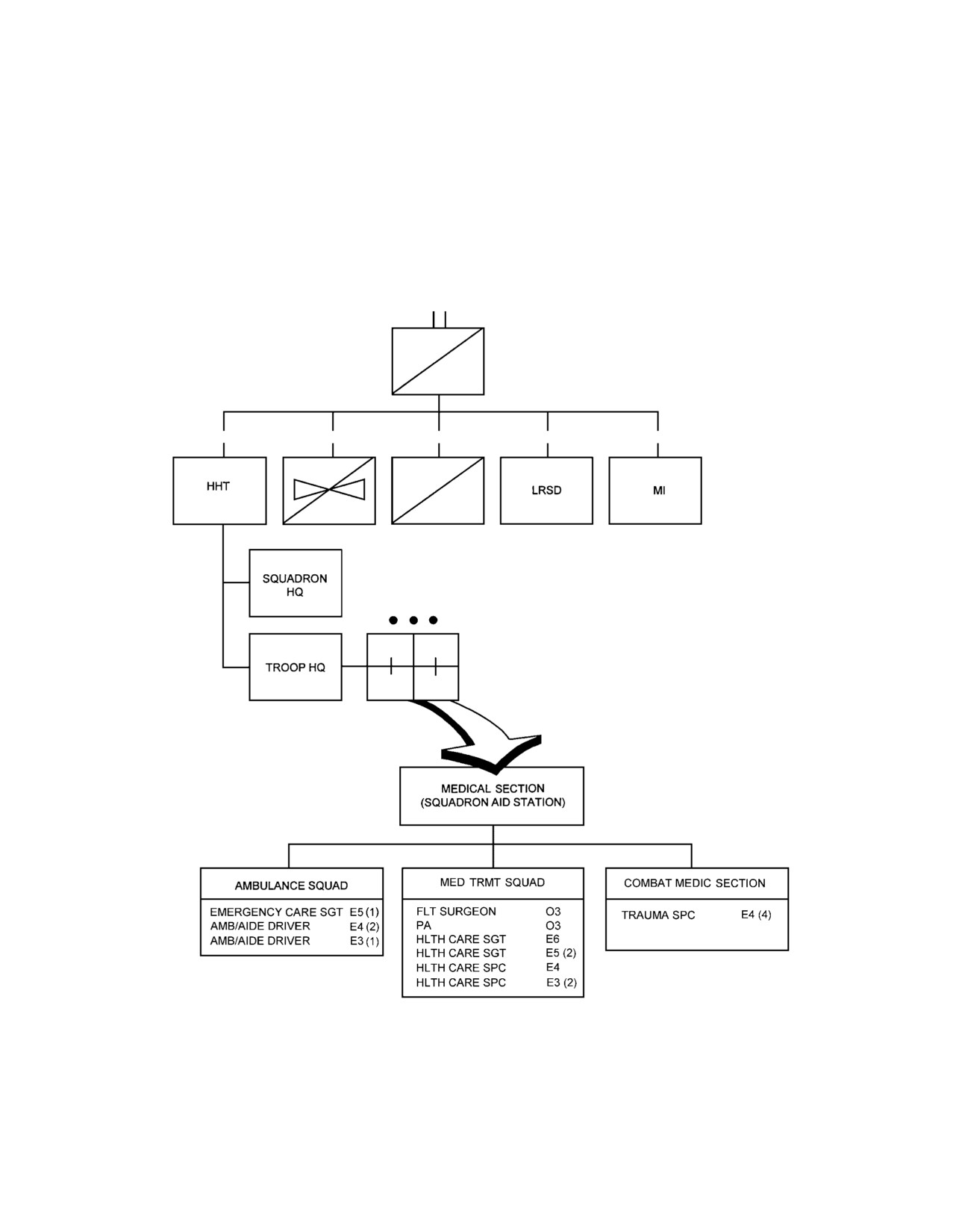 HHT

LRSD

MI

SQUADRON HQ

TROOP HQ

MEDICAL SECTION (SQUADRON AID STATION)

AMBULANCE SQUAD

EMERGENCY CARE SGT E5 (1)
AMB/AIDE DRIVER E4 (2)
AMB/AIDE DRIVER E3 (1)

MED TRMT SQUAD

FLT SURGEON O3
PA O3
HLTH CARE SGT E6
HLTH CARE SGT E5 (2)
HLTH CARE SPC E4
HLTH CARE SPC E3 (2)

COMBAT MEDIC SECTION

TRAUMA SPC E4 (4)